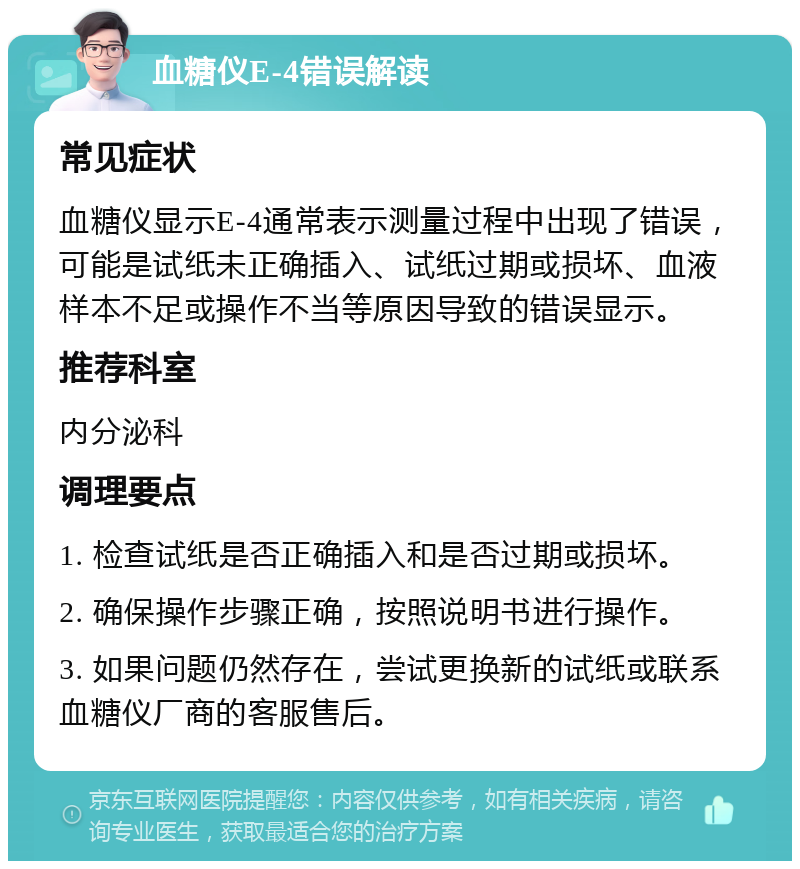 血糖仪E-4错误解读

常见症状

血糖仪显示E-4通常表示测量过程中出现了错误，可能是试纸未正确插入、试纸过期或损坏、血液样本不足或操作不当等原因导致的错误显示。

推荐科室

内分泌科

调理要点

1. 检查试纸是否正确插入和是否过期或损坏。

2. 确保操作步骤正确，按照说明书进行操作。

3. 如果问题仍然存在，尝试更换新的试纸或联系血糖仪厂商的客服售后。

京东互联网医院提醒您：内容仅供参考，如有相关疾病，请咨询专业医生，获取最适合您的治疗方案